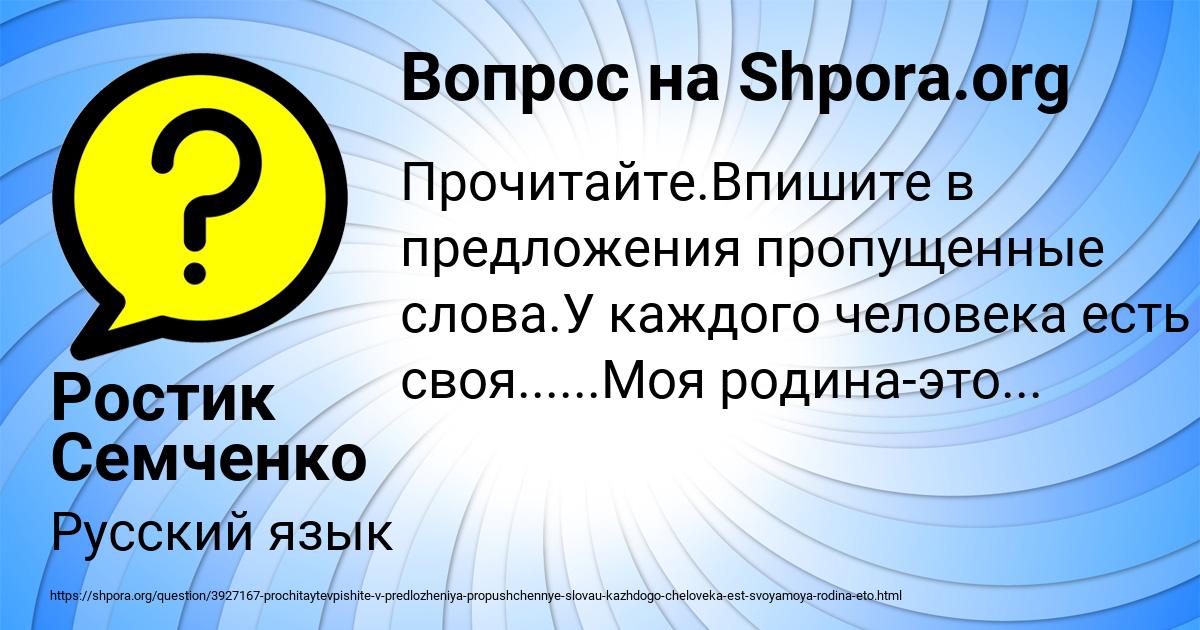 Вопрос на Shpora.org

Прочитайте.Впишите в предложения пропущенные слова.У каждого человека есть своя......Моя родина-это...

Ростик Семченко

Русский язык

https://shpora.org/question/3927167-prochitaytevpishite-v-predlozheniya-propushchennye-slovau-kazhdogo-cheloveka-est-svoyamoya-rodina-eto.html